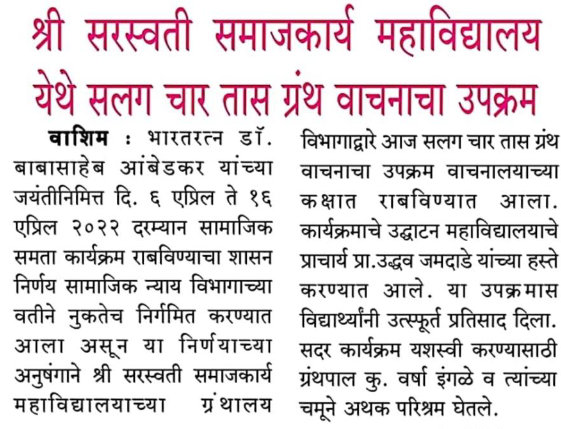 श्री सरस्वती समाजकार्य महाविद्यालय येथे सलग चार तास ग्रंथ वाचनाचा उपक्रम

वाशिम : भारतरत्न डॉ. बाबासाहेब आंबेडकर यांच्या जयंतीनिमित्त दि. ६ एप्रिल ते १६ एप्रिल २०२२ दरम्यान सामाजिक समता कार्यक्रम राबविण्याचा शासन निर्णय सामाजिक न्याय विभागाच्या वतीने नुकतेच निर्गमित करण्यात आला असून या निर्णयाच्या अनुषंगाने श्री सरस्वती समाजकार्य महाविद्यालयाच्या ग्रंथालय विभागाद्वारे आज सलग चार तास ग्रंथ वाचनाचा उपक्रम वाचनालयाच्या कक्षात राबविण्यात आला. कार्यक्रमाचे उद्घाटन महाविद्यालयाचे प्राचार्य प्रा.उद्धव जमदाडे यांच्या हस्ते करण्यात आले. या उपक्रमास विद्यार्थ्यांनी उत्स्फूर्त प्रतिसाद दिला. सदर कार्यक्रम यशस्वी करण्यासाठी ग्रंथपाल कु. वर्षा इंगळे व त्यांच्या चमूने अथक परिश्रम घेतले.